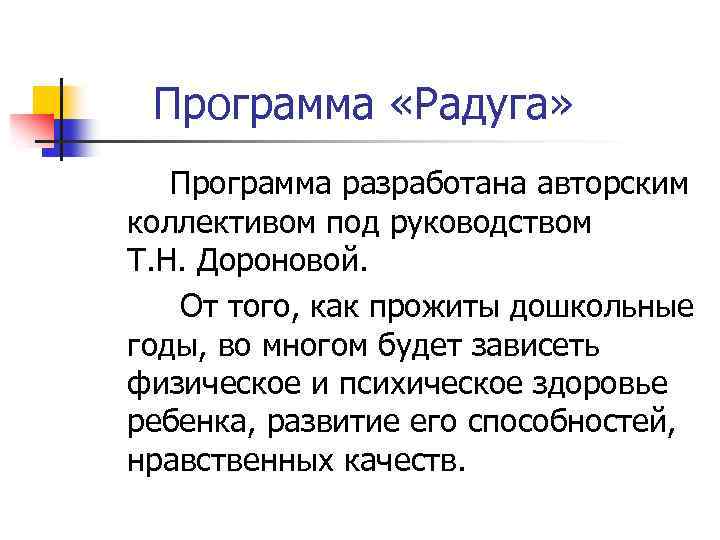 Программа «Радуга»

Программа разработана авторским коллективом под руководством Т.Н. Дороновой.

От того, как прожиты дошкольные годы, во многом будет зависеть физическое и психическое здоровье ребенка, развитие его способностей, нравственных качеств.